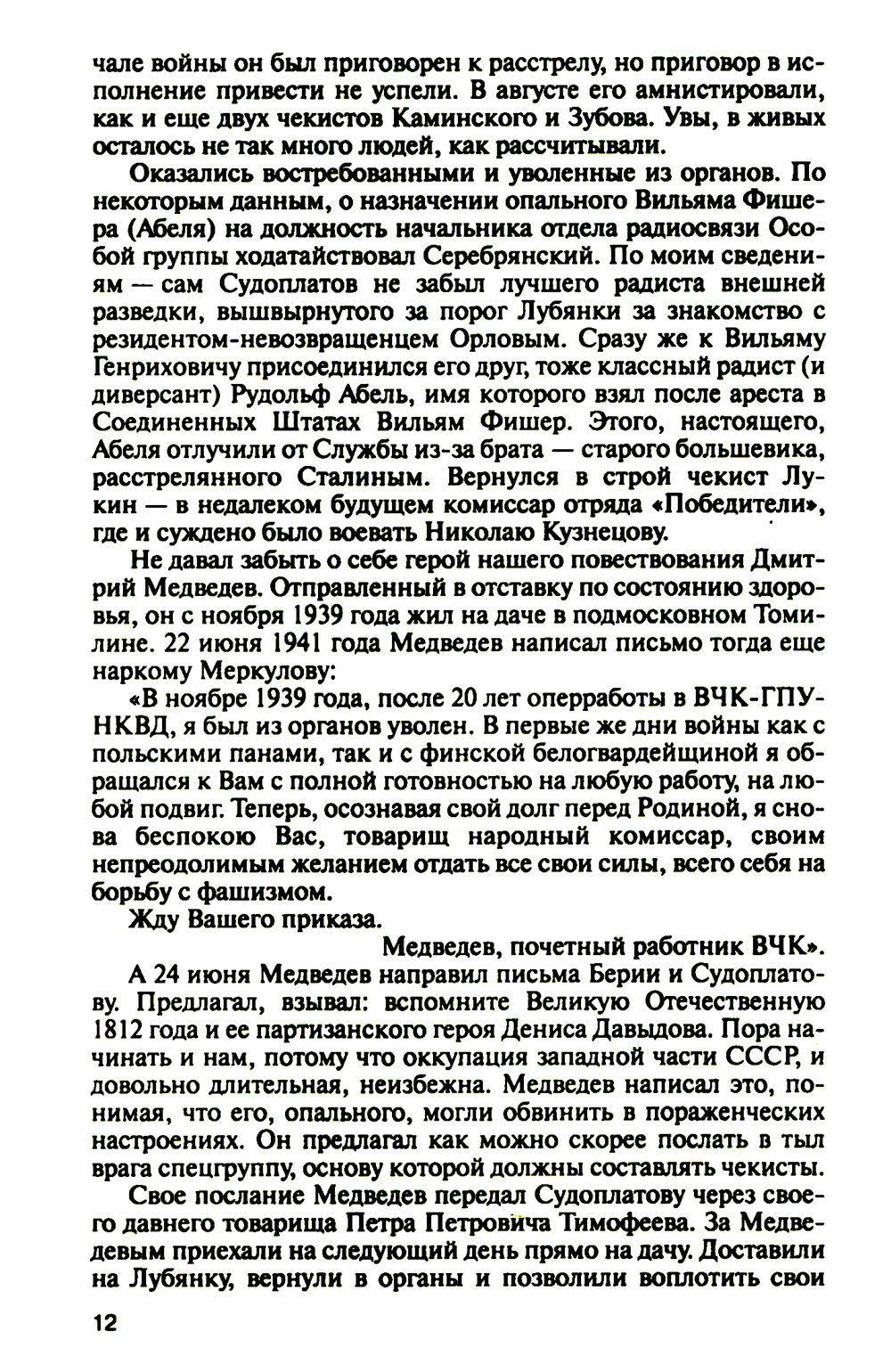 чале войны он был приговорен к расстрелу, но приговор в исполнение привести не успели. В августе его амнистировали, как и еще двух чекистов Каминского и Зубова. Увы, в живых осталось не так много людей, как рассчитывали.

Оказались востребованными и уволенные из органов. По некоторым данным, о назначении опального Вильяма Фишера (Абеля) на должность начальника отдела радиосвязи Особой группы ходатайствовал Серебрянский. По моим сведениям — сам Судоплатов не забыл лучшего радиста внешней разведки, вышвырнутого за порог Лубянки за знакомство с резидентом-невозвращенцем Орловым. Сразу же к Вильяму Генриховичу присоединился его друг, тоже классный радист (и диверсант) Рудольф Абель, имя которого взял после ареста в Соединенных Штатах Вильям Фишер. Этого, настоящего, Абеля отлучили от Службы из-за брата — старого большевика, расстрелянного Сталиным. Вернулся в строй чекист Лукин — в недалеком будущем комиссар отряда «Победители», где и суждено было воевать Николаю Кузнецову.

Не давал забыть о себе герой нашего повествования Дмитрий Медведев. Отправленный в отставку по состоянию здоровья, он с ноября 1939 года жил на даче в подмосковном Томилине. 22 июня 1941 года Медведев написал письмо тогда еще наркому Меркулову:

«В ноябре 1939 года, после 20 лет оперработы в ВЧК-ГПУ-НКВД, я был из органов уволен. В первые же дни войны как с польскими панами, так и с финской белогвардейщиной я обращался к Вам с полной готовностью на любую работу, на любой подвиг. Теперь, осознавая свой долг перед Родиной, я снова беспокою Вас, товарищ народный комиссар, своим непреодолимым желанием отдать все свои силы, всего себя на борьбу с фашизмом.

Жду Вашего приказа.

Медведев, почетный работник ВЧК».

А 24 июня Медведев направил письма Берии и Судоплатову. Предлагал, взывал: вспомните Великую Отечественную 1812 года и ее партизанского героя Дениса Давыдова. Пора начинать и нам, потому что оккупация западной части СССР, и довольно длительная, неизбежна. Медведев написал это, понимая, что его, опального, могли обвинить в пораженческих настроениях. Он предлагал как можно скорее послать в тыл врага спецгруппу, основу которой должны составлять чекисты.

Свое послание Медведев передал Судоплатову через своего давнего товарища Петра Петровича Тимофеева. За Медведевым приехали на следующий день прямо на дачу. Доставили на Лубянку, вернули в органы и позволили воплотить свои

12